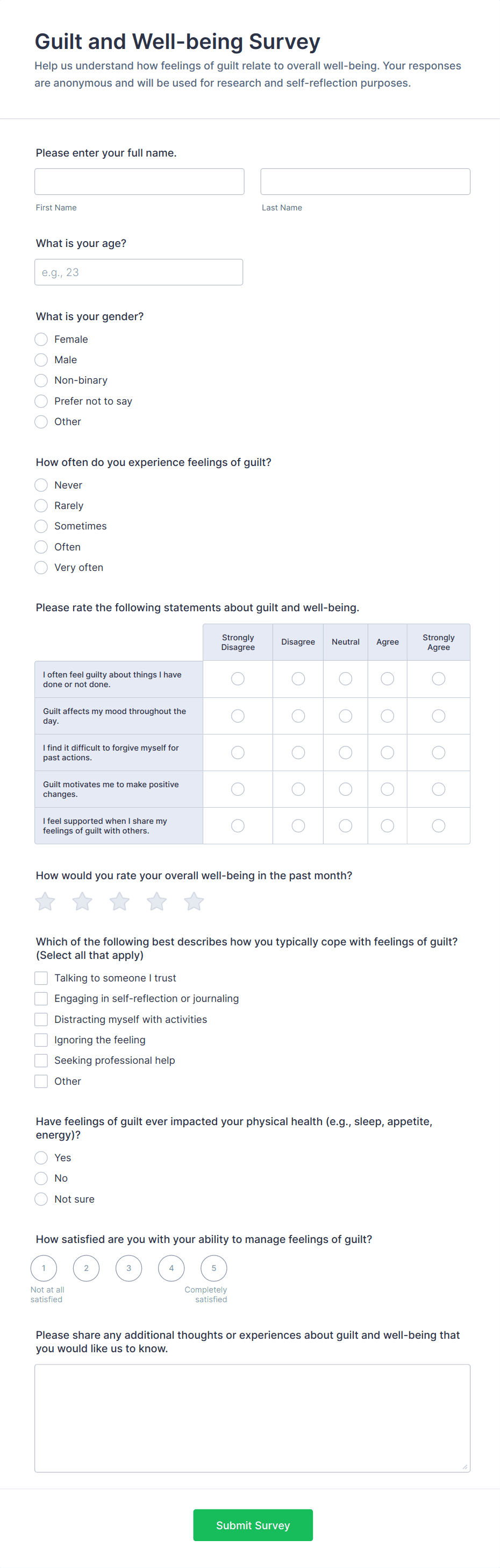 Guilt and Well-being Survey

Help us understand how feelings of guilt relate to overall well-being. Your responses are anonymous and will be used for research and self-reflection purposes.

Please enter your full name.

First Name

Last Name

What is your age?

e.g., 23

What is your gender?

Female
Male
Non-binary
Prefer not to say
Other

How often do you experience feelings of guilt?

Never
Rarely
Sometimes
Often
Very often

Please rate the following statements about guilt and well-being.

| | Strongly Disagree | Disagree | Neutral | Agree | Strongly Agree |
|---|---|---|---|---|---|
| I often feel guilty about things I have done or not done. | | | | | |
| Guilt affects my mood throughout the day. | | | | | |
| I find it difficult to forgive myself for past actions. | | | | | |
| Guilt motivates me to make positive changes. | | | | | |
| I feel supported when I share my feelings of guilt with others. | | | | | |

How would you rate your overall well-being in the past month?

Which of the following best describes how you typically cope with feelings of guilt? (Select all that apply)

Talking to someone I trust
Engaging in self-reflection or journaling
Distracting myself with activities
Ignoring the feeling
Seeking professional help
Other

Have feelings of guilt ever impacted your physical health (e.g., sleep, appetite, energy)?

Yes
No
Not sure

How satisfied are you with your ability to manage feelings of guilt?

1 2 3 4 5

Not at all satisfied

Completely satisfied

Please share any additional thoughts or experiences about guilt and well-being that you would like us to know.

Submit Survey